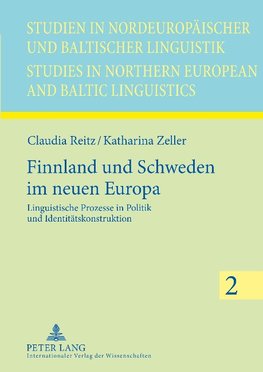 STUDIEN IN NORDEUROPÄISCHER UND BALTISCHER LINGUISTIK
STUDIES IN NORTHERN EUROPEAN AND BALTIC LINGUISTICS

Claudia Reitz / Katharina Zeller

Finnland und Schweden im neuen Europa

Linguistische Prozesse in Politik und Identitätskonstruktion

2

PETER LANG
Internationaler Verlag der Wissenschaften